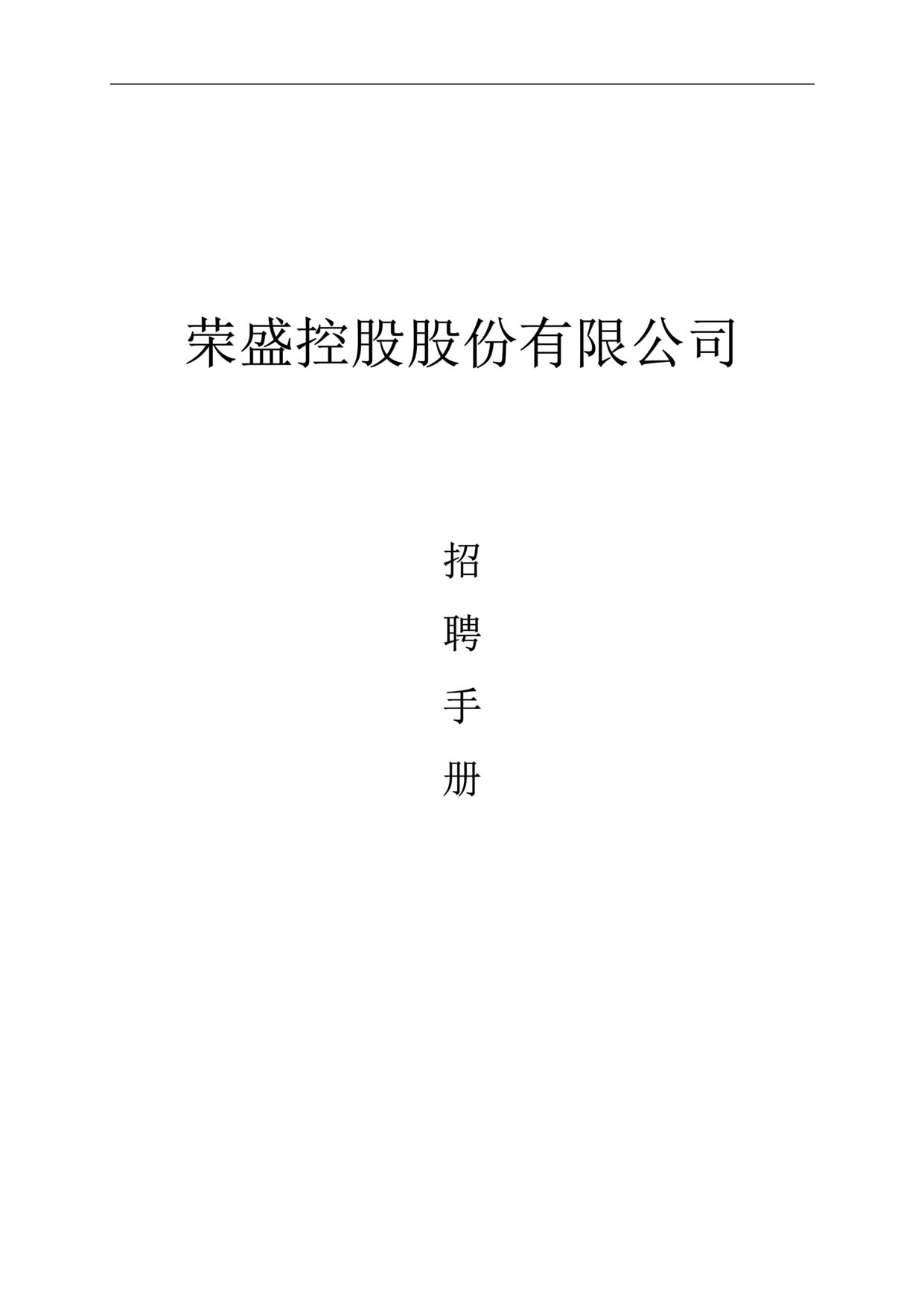 荣盛控股股份有限公司

招
聘
手
册